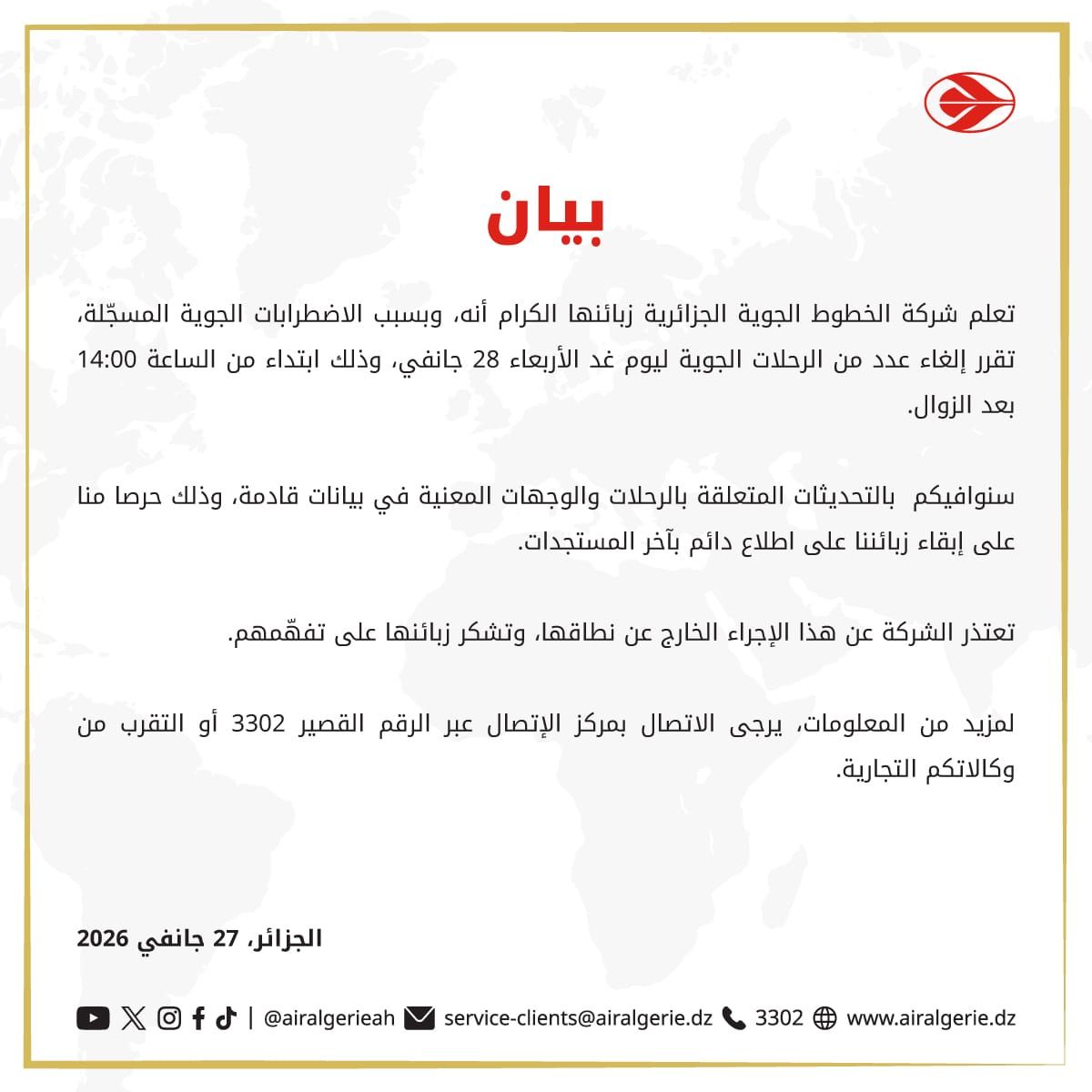 بيان

تعلم شركة الخطوط الجوية الجزائرية زبائنها الكرام أنه، وبسبب الاضطرابات الجوية المسجّلة، تقرر إلغاء عدد من الرحلات الجوية ليوم غد الأربعاء 28 جانفي، وذلك ابتداء من الساعة 14:00 بعد الزوال.

سنوافيكم بالتحديثات المتعلقة بالرحلات والوجهات المعنية في بيانات قادمة، وذلك حرصا منا على إبقاء زبائننا على اطلاع دائم بآخر المستجدات.

تعتذر الشركة عن هذا الإجراء الخارج عن نطاقها، وتشكر زبائنها على تفهّمهم.

لمزيد من المعلومات، يرجى الاتصال بمركز الإتصال عبر الرقم القصير 3302 أو التقرب من وكالاتكم التجارية.

الجزائر، 27 جانفي 2026

| @airalgerieah service-clients@airalgerie.dz 3302 www.airalgerie.dz